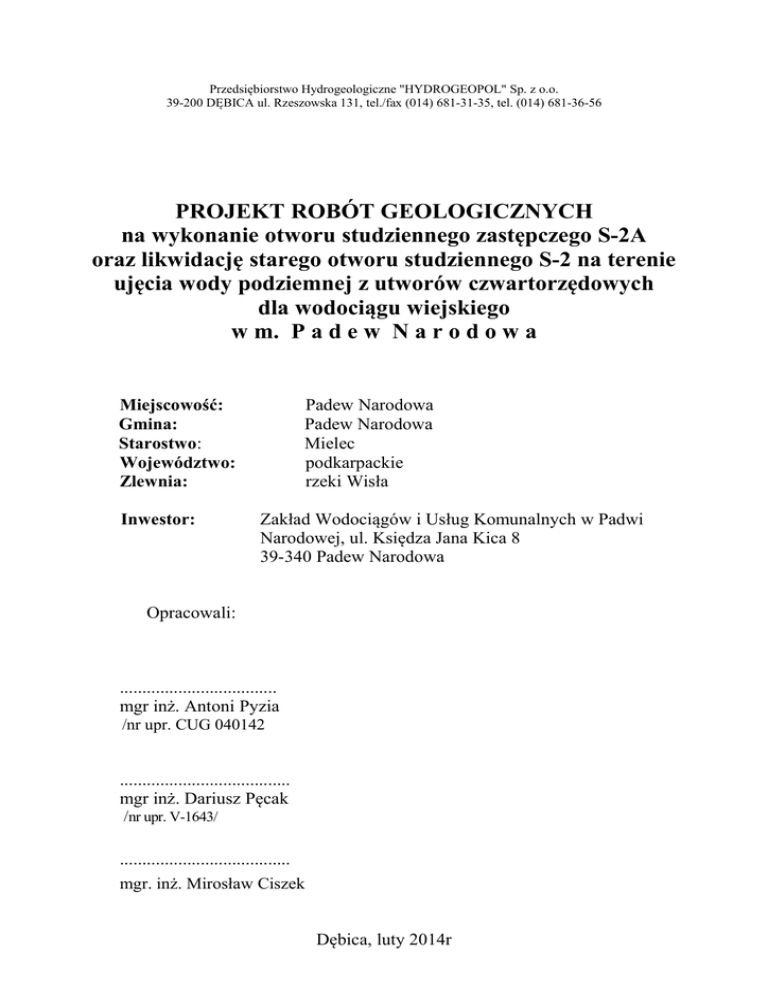 Przedsiębiorstwo Hydrogeologiczne "HYDROGEOPOL" Sp. z o.o.
39-200 DĘBICA ul. Rzeszowska 131, tel./fax (014) 681-31-35, tel. (014) 681-36-56

PROJEKT ROBÓT GEOLOGICZNYCH
na wykonanie otworu studziennego zastępczego S-2A
oraz likwidację starego otworu studziennego S-2 na terenie
ujęcia wody podziemnej z utworów czwartorzędowych
dla wodociągu wiejskiego
w m. P a d e w N a r o d o w a

Miejscowość: Padew Narodowa
Gmina: Padew Narodowa
Starostwo: Mielec
Województwo: podkarpackie
Zlewnia: rzeki Wisła

Inwestor: Zakład Wodociągów i Usług Komunalnych w Padwi Narodowej, ul. Księdza Jana Kica 8
39-340 Padew Narodowa

Opracowali:

...................................
mgr inż. Antoni Pyzia
/nr upr. CUG 040142

......................................
mgr inż. Dariusz Pęcak
/nr upr. V-1643/

......................................
mgr. inż. Mirosław Ciszek

Dębica, luty 2014r